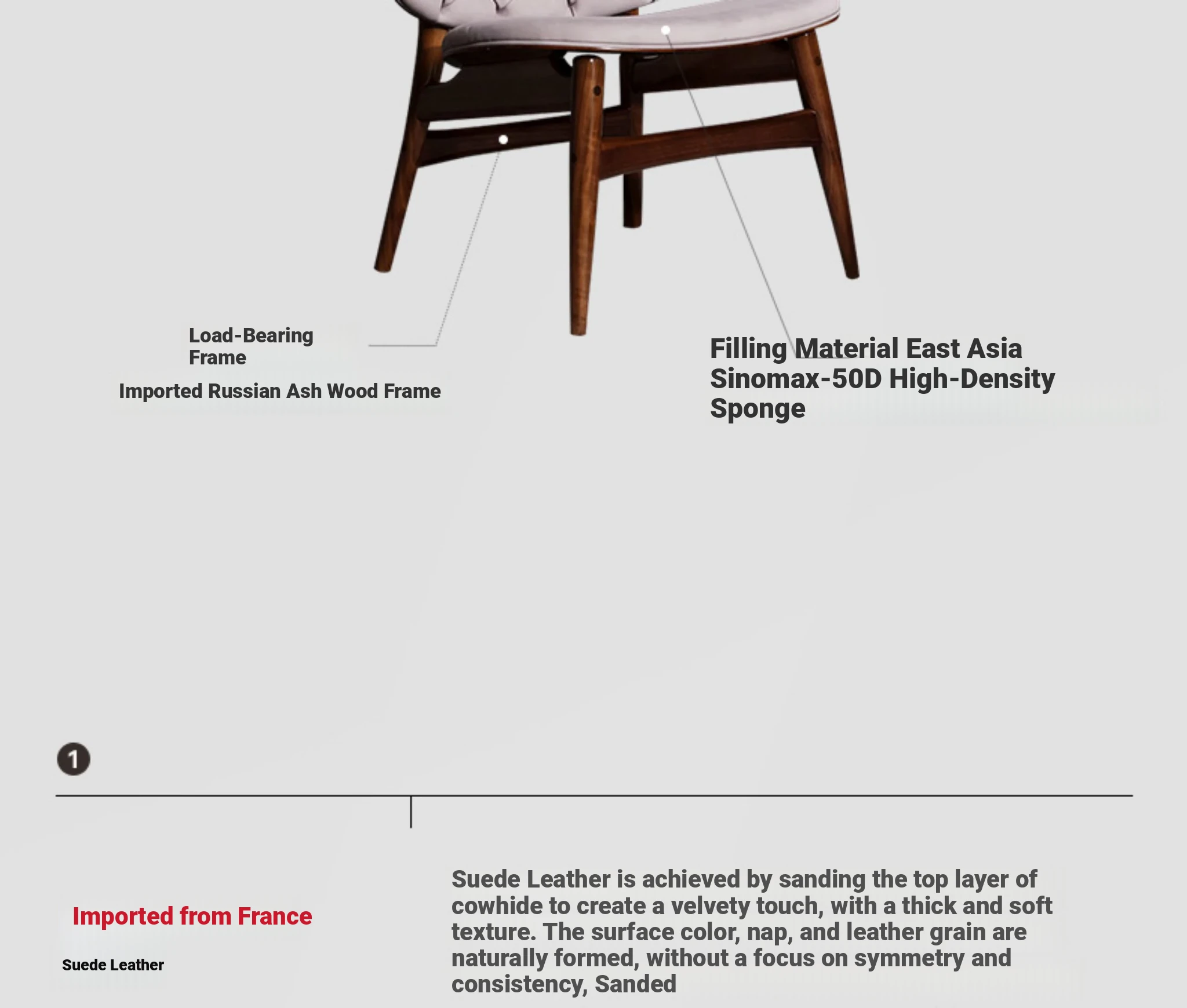 Load-Bearing Frame

Imported Russian Ash Wood Frame

Filling Material East Asia Sinomax-50D High-Density Sponge

1

Imported from France

Suede Leather

Suede Leather is achieved by sanding the top layer of cowhide to create a velvety touch, with a thick and soft texture. The surface color, nap, and leather grain are naturally formed, without a focus on symmetry and consistency, Sanded